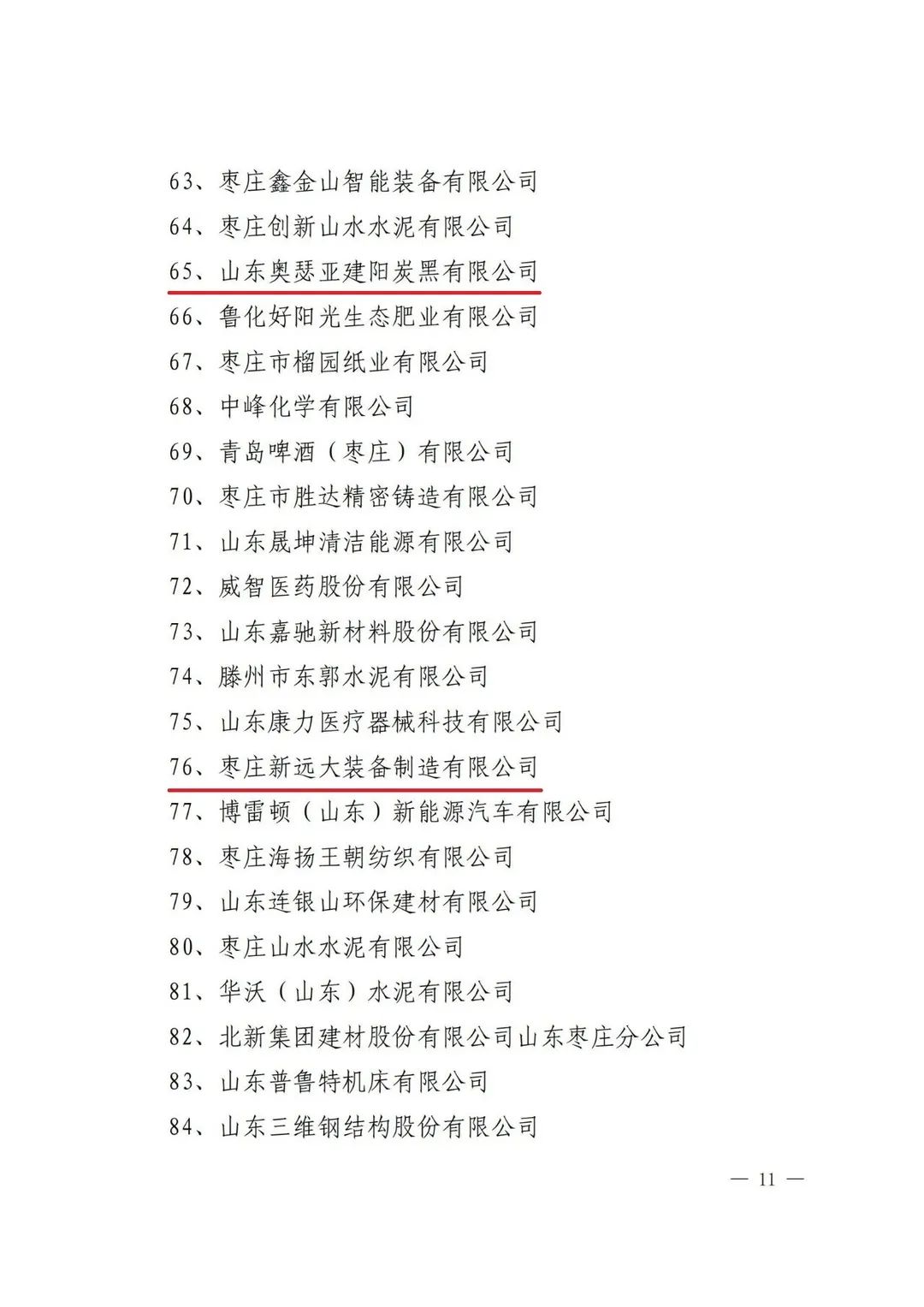 63、枣庄鑫金山智能装备有限公司

64、枣庄创新山水水泥有限公司

65、山东奥瑟亚建阳炭黑有限公司

66、鲁化好阳光生态肥业有限公司

67、枣庄市榴园纸业有限公司

68、中峰化学有限公司

69、青岛啤酒（枣庄）有限公司

70、枣庄市胜达精密铸造有限公司

71、山东晟坤清洁能源有限公司

72、威智医药股份有限公司

73、山东嘉驰新材料股份有限公司

74、滕州市东郭水泥有限公司

75、山东康力医疗器械科技有限公司

76、枣庄新远大装备制造有限公司

77、博雷顿（山东）新能源汽车有限公司

78、枣庄海扬王朝纺织有限公司

79、山东连银山环保建材有限公司

80、枣庄山水水泥有限公司

81、华沃（山东）水泥有限公司

82、北新集团建材股份有限公司山东枣庄分公司

83、山东普鲁特机床有限公司

84、山东三维钢结构股份有限公司

— 11 —